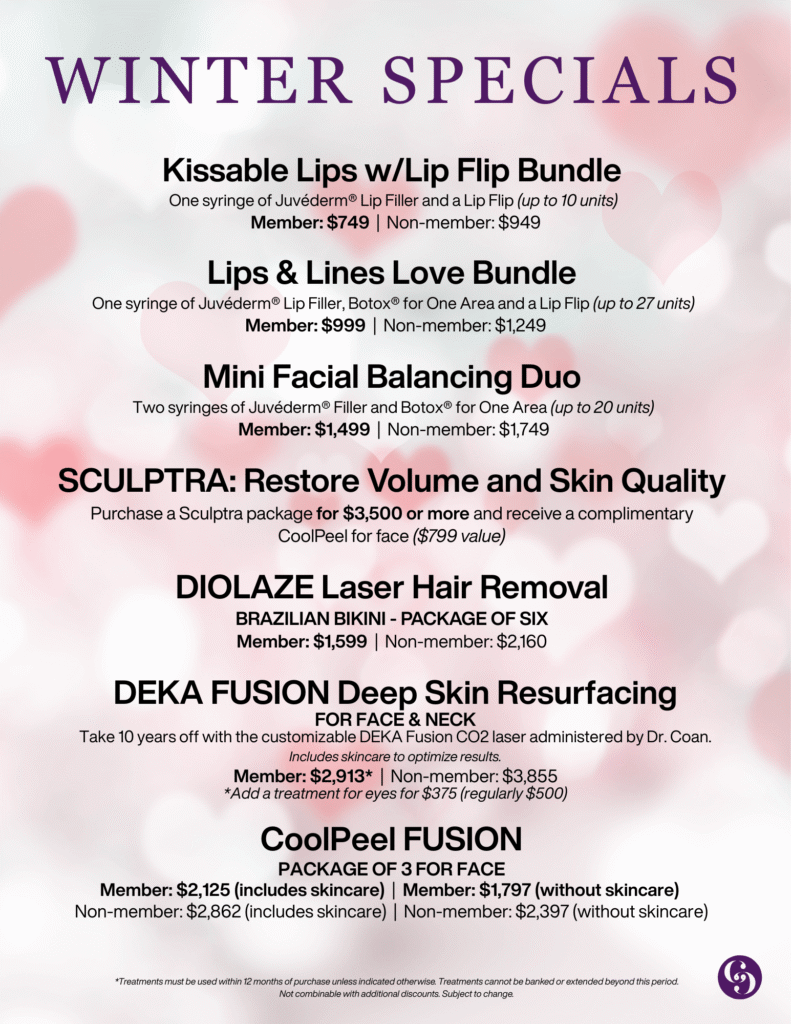 WINTER SPECIALS

Kissable Lips w/Lip Flip Bundle

One syringe of Juvéderm® Lip Filler and a Lip Flip (up to 10 units)
Member: $749 | Non-member: $949

Lips & Lines Love Bundle

One syringe of Juvéderm® Lip Filler, Botox® for One Area and a Lip Flip (up to 27 units)
Member: $999 | Non-member: $1,249

Mini Facial Balancing Duo

Two syringes of Juvéderm® Filler and Botox® for One Area (up to 20 units)
Member: $1,499 | Non-member: $1,749

SCULPTRA: Restore Volume and Skin Quality

Purchase a Sculptra package for $3,500 or more and receive a complimentary CoolPeel for face ($799 value)

DIOLAZE Laser Hair Removal

BRAZILIAN BIKINI - PACKAGE OF SIX
Member: $1,599 | Non-member: $2,160

DEKA FUSION Deep Skin Resurfacing

FOR FACE & NECK
Take 10 years off with the customizable DEKA Fusion CO2 laser administered by Dr. Coan.
Includes skincare to optimize results.
Member: $2,913* | Non-member: $3,855
*Add a treatment for eyes for $375 (regularly $500)

CoolPeel FUSION

PACKAGE OF 3 FOR FACE
Member: $2,125 (includes skincare) | Member: $1,797 (without skincare)
Non-member: $2,862 (includes skincare) | Non-member: $2,397 (without skincare)

*Treatments must be used within 12 months of purchase unless indicated otherwise. Treatments cannot be banked or extended beyond this period. Not combinable with additional discounts. Subject to change.